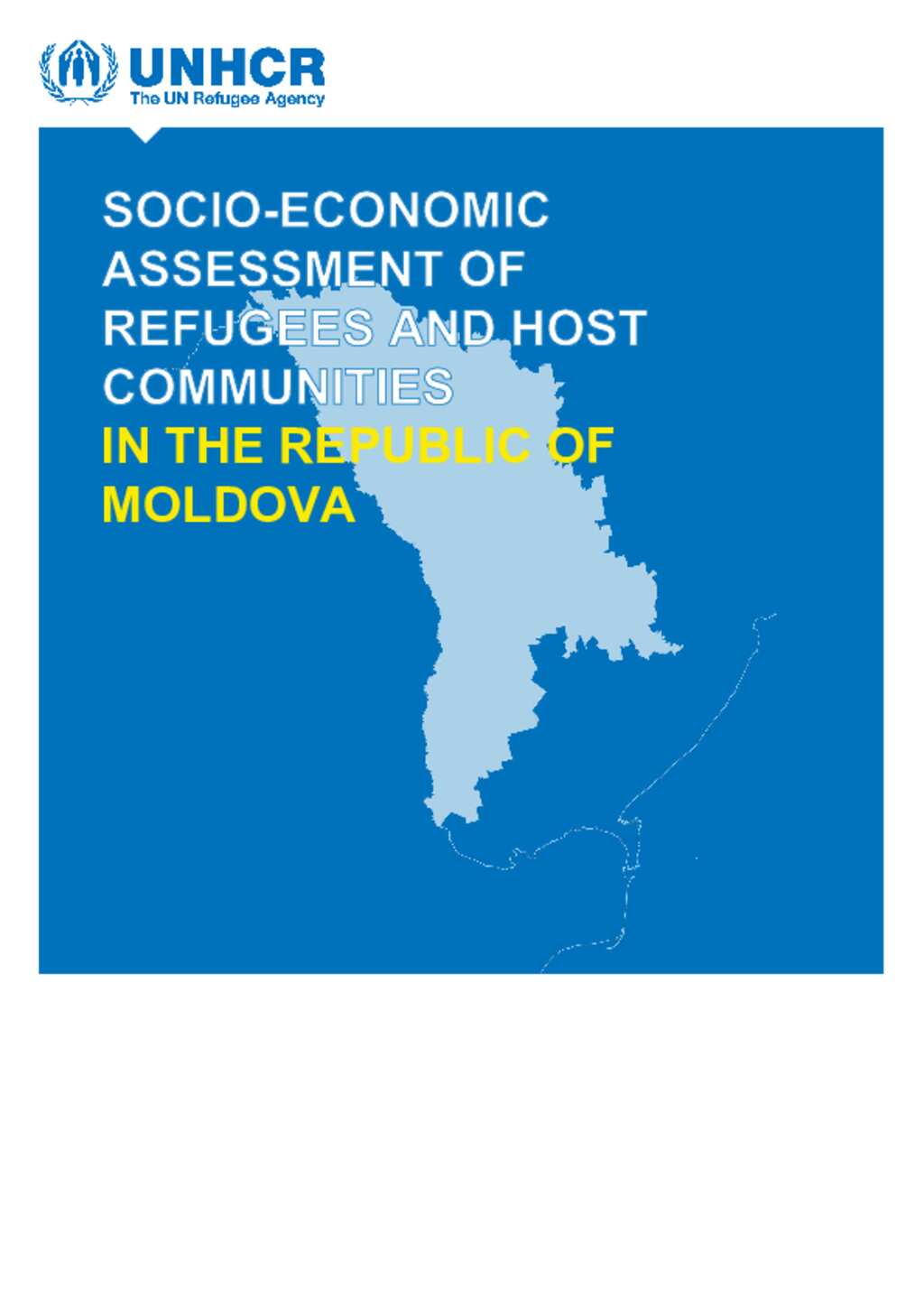 UNHCR
The UN Refugee Agency

SOCIO-ECONOMIC ASSESSMENT OF REFUGEES AND HOST COMMUNITIES IN THE REPUBLIC OF MOLDOVA